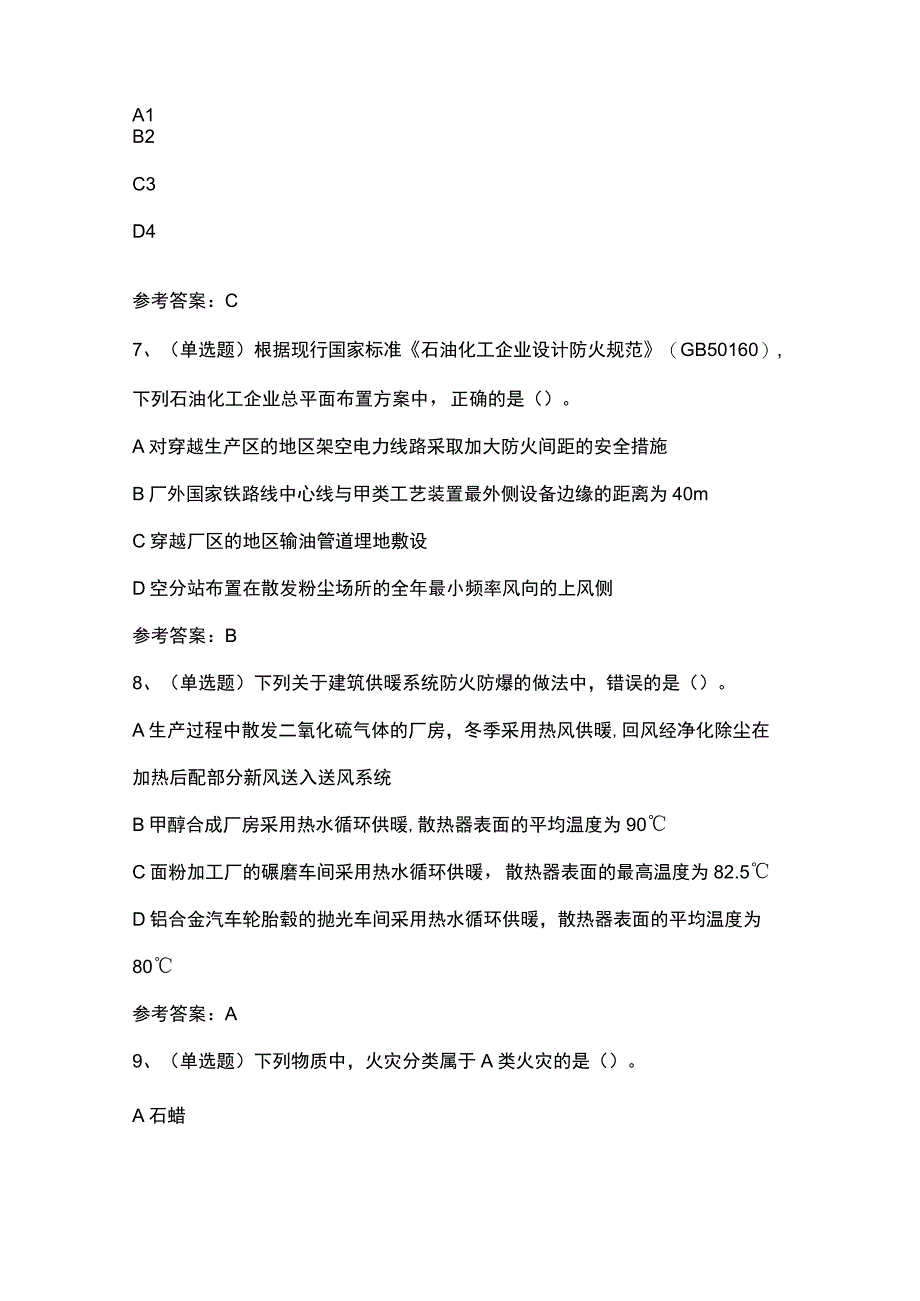 A1
B2

C3

D4

参考答案：C

7、（单选题）根据现行国家标准《石油化工企业设计防火规范》（GB50160），下列石油化工企业总平面布置方案中，正确的是（）。

A 对穿越生产区的地区架空电力线路采取加大防火间距的安全措施

B 厂外国家铁路线中心线与甲类工艺装置最外侧设备边缘的距离为 40m

C 穿越厂区的地区输油管道埋地敷设

D 空分站布置在散发粉尘场所的全年最小频率风向的上风侧

参考答案：B

8、（单选题）下列关于建筑供暖系统防火防爆的做法中，错误的是（）。

A 生产过程中散发二氧化硫气体的厂房，冬季采用热风供暖，回风经净化除尘在加热后配部分新风送入送风系统

B 甲醇合成厂房采用热水循环供暖，散热器表面的平均温度为 90℃

C 面粉加工厂的碾磨车间采用热水循环供暖，散热器表面的最高温度为 82.5℃

D 铝合金汽车轮胎毂的抛光车间采用热水循环供暖，散热器表面的平均温度为 80℃

参考答案：A

9、（单选题）下列物质中，火灾分类属于 A 类火灾的是（）。

A 石蜡